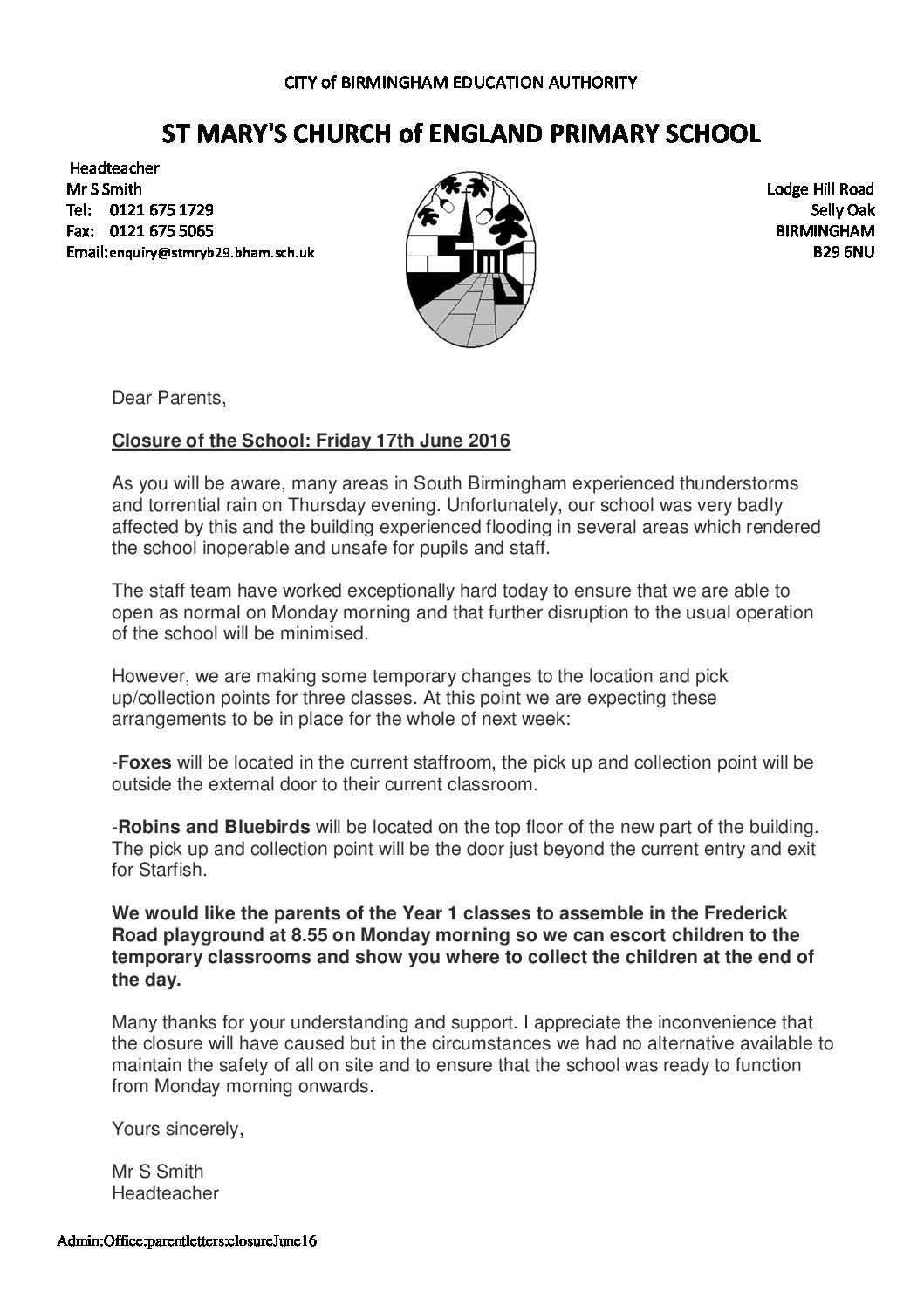 CITY of BIRMINGHAM EDUCATION AUTHORITY

ST MARY'S CHURCH of ENGLAND PRIMARY SCHOOL

Headteacher
Mr S Smith
Tel: 0121 675 1729
Fax: 0121 675 5065
Email:enquiry@stmryb29.bham.sch.uk

Lodge Hill Road
Selly Oak
BIRMINGHAM
B29 6NU

Dear Parents,

Closure of the School: Friday 17th June 2016

As you will be aware, many areas in South Birmingham experienced thunderstorms and torrential rain on Thursday evening. Unfortunately, our school was very badly affected by this and the building experienced flooding in several areas which rendered the school inoperable and unsafe for pupils and staff.

The staff team have worked exceptionally hard today to ensure that we are able to open as normal on Monday morning and that further disruption to the usual operation of the school will be minimised.

However, we are making some temporary changes to the location and pick up/collection points for three classes. At this point we are expecting these arrangements to be in place for the whole of next week:

-Foxes will be located in the current staffroom, the pick up and collection point will be outside the external door to their current classroom.

-Robins and Bluebirds will be located on the top floor of the new part of the building. The pick up and collection point will be the door just beyond the current entry and exit for Starfish.

We would like the parents of the Year 1 classes to assemble in the Frederick Road playground at 8.55 on Monday morning so we can escort children to the temporary classrooms and show you where to collect the children at the end of the day.

Many thanks for your understanding and support. I appreciate the inconvenience that the closure will have caused but in the circumstances we had no alternative available to maintain the safety of all on site and to ensure that the school was ready to function from Monday morning onwards.

Yours sincerely,

Mr S Smith
Headteacher

Admin:Office:parentletters:closureJune16